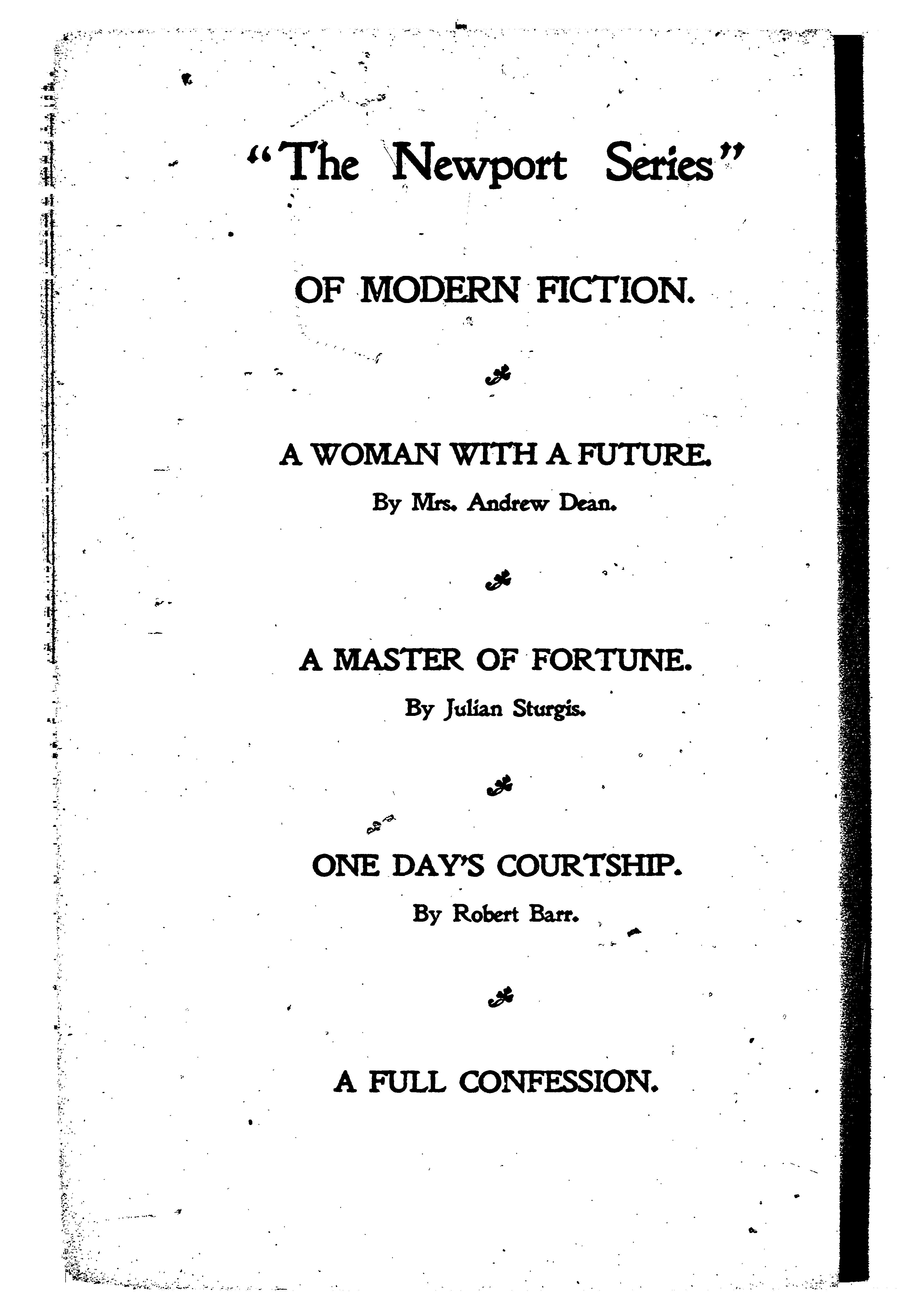 "The Newport Series"

OF MODERN FICTION.

A WOMAN WITH A FUTURE.
By Mrs. Andrew Dean.

A MASTER OF FORTUNE.
By Julian Sturgis.

ONE DAY'S COURTSHIP.
By Robert Barr.

A FULL CONFESSION.